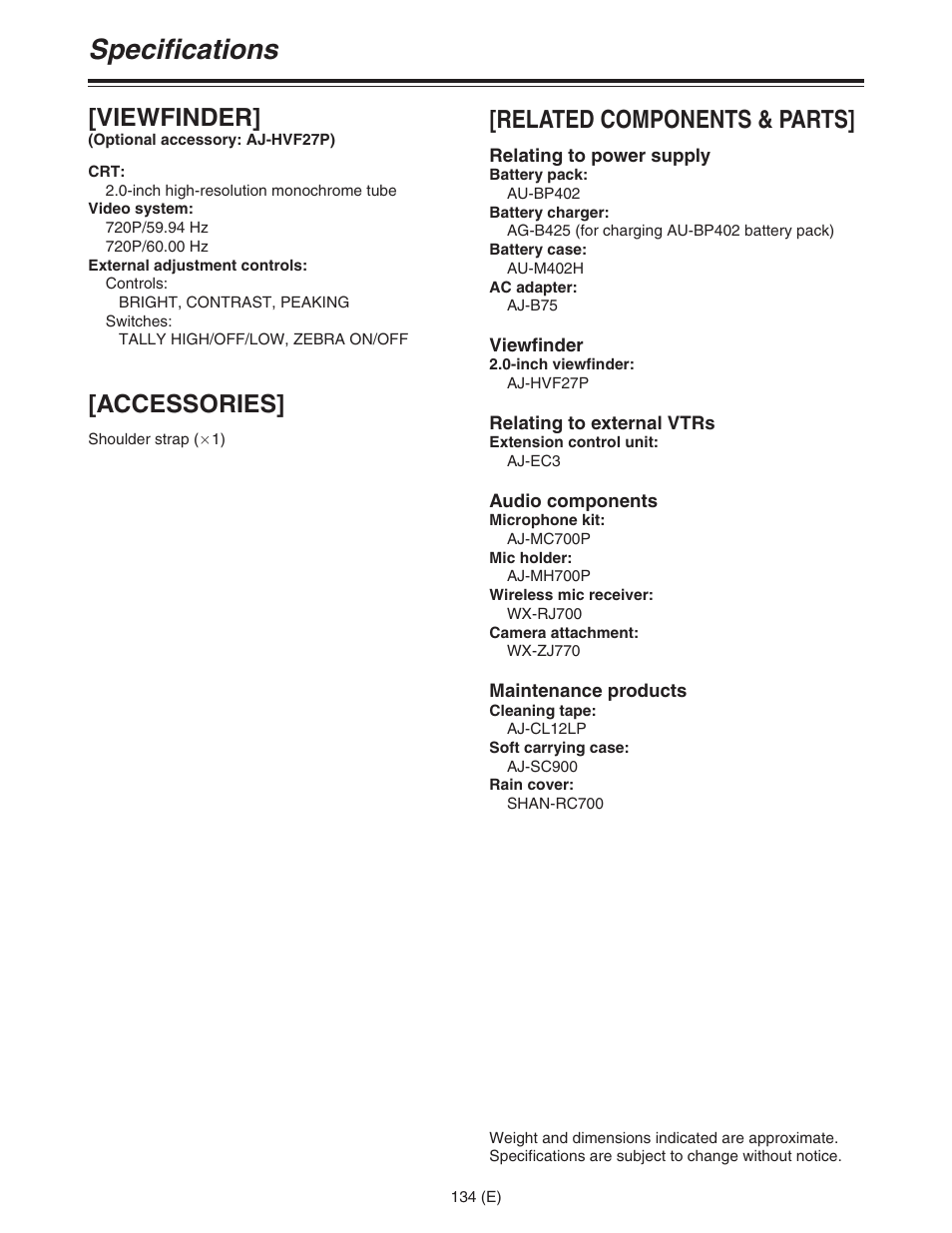 Specifications

[VIEWFINDER]
(Optional accessory: AJ-HVF27P)

CRT:
2.0-inch high-resolution monochrome tube
Video system:
720P/59.94 Hz
720P/60.00 Hz
External adjustment controls:
Controls:
BRIGHT, CONTRAST, PEAKING
Switches:
TALLY HIGH/OFF/LOW, ZEBRA ON/OFF

[ACCESSORIES]

Shoulder strap ($\times$1)

[RELATED COMPONENTS & PARTS]

Relating to power supply
Battery pack:
AU-BP402
Battery charger:
AG-B425 (for charging AU-BP402 battery pack)
Battery case:
AU-M402H
AC adapter:
AJ-B75

Viewfinder
2.0-inch viewfinder:
AJ-HVF27P

Relating to external VTRs
Extension control unit:
AJ-EC3

Audio components
Microphone kit:
AJ-MC700P
Mic holder:
AJ-MH700P
Wireless mic receiver:
WX-RJ700
Camera attachment:
WX-ZJ770

Maintenance products
Cleaning tape:
AJ-CL12LP
Soft carrying case:
AJ-SC900
Rain cover:
SHAN-RC700

Weight and dimensions indicated are approximate.
Specifications are subject to change without notice.

134 (E)